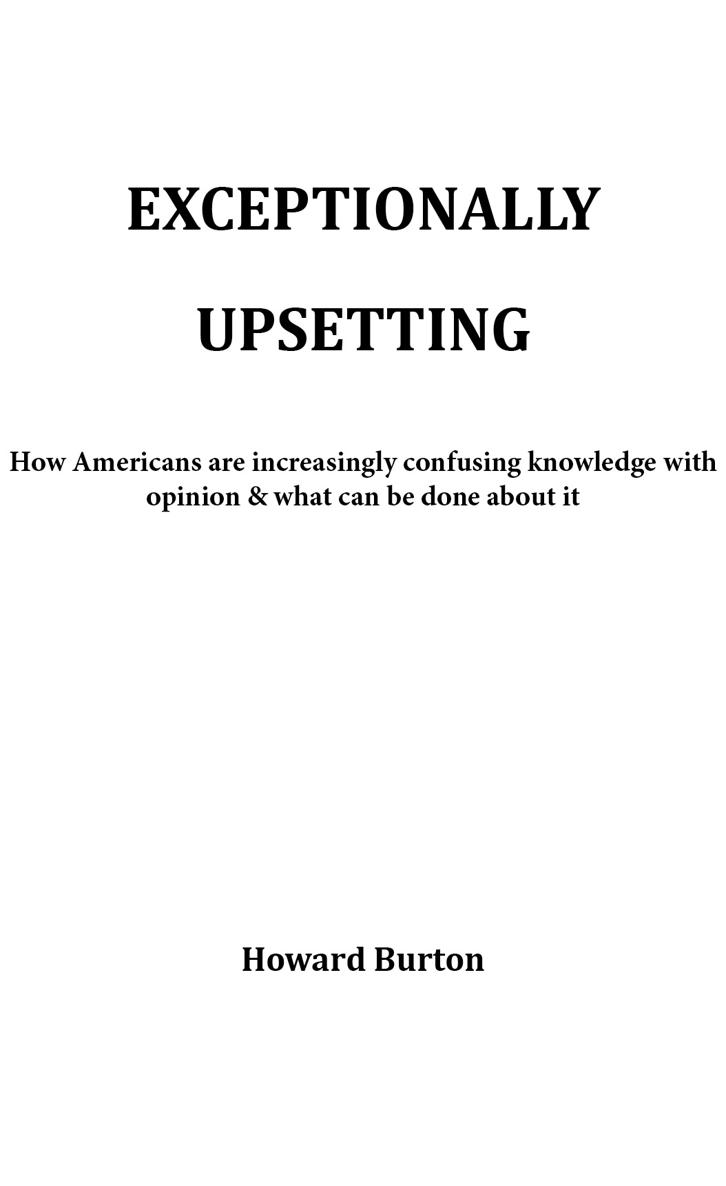 EXCEPTIONALLY

UPSETTING

How Americans are increasingly confusing knowledge with opinion & what can be done about it

Howard Burton